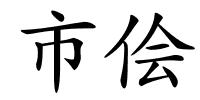 市侩